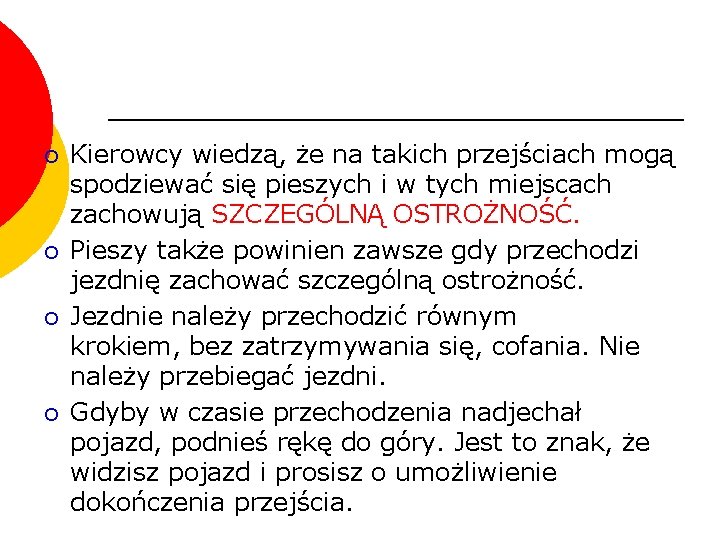 Kierowcy wiedzą, że na takich przejściach mogą spodziewać się pieszych i w tych miejscach zachowują SZCZEGÓLNĄ OSTROŻNOŚĆ.

Pieszy także powinien zawsze gdy przechodzi jezdnię zachować szczególną ostrożność.

Jezdnie należy przechodzić równym krokiem, bez zatrzymywania się, cofania. Nie należy przebiegać jezdni.

Gdyby w czasie przechodzenia nadjechał pojazd, podnieś rękę do góry. Jest to znak, że widzisz pojazd i prosisz o umożliwienie dokończenia przejścia.